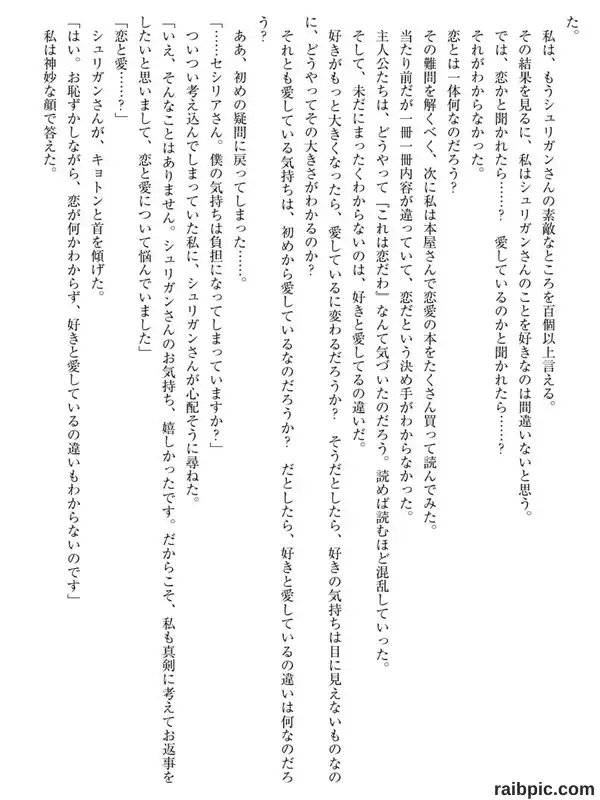 た。

私は、もうシュリガンさんの素敵なところを百個以上言える。

その結果を見るに、私はシュリガンさんのことを好きなのは間違いないと思う。

では、恋かと聞かれたら……？　愛しているのかと聞かれたら……？

それがわからなかった。

恋とは一体何なのだろう？

その難問を解くべく、次に私は本屋さんで恋愛の本をたくさん買って読んでみた。

当たり前だが一冊一冊内容が違っていて、恋だという決め手がわからなかった。

主人公たちは、どうやって「これは恋だわ」なんて気づいたのだろう。読めば読むほど混乱していった。

そして、未だにまったくわからないのは、好きと愛してるの違いだ。

好きがもっと大きくなったら、愛しているに変わるだろうか？　そうだとしたら、好きの気持ちは目に見えないものなのに、どうやってその大きさがわかるのか？

それとも愛している気持ちは、初めから愛しているなのだろうか？　だとしたら、好きと愛しているの違いは何なのだろう？

ああ、初めの疑問に戻ってしまった……。

「……セシリアさん。僕の気持ちは負担になってしまっていますか？」

ついつい考え込んでしまっていた私に、シュリガンさんが心配そうに尋ねた。

「いえ、そんなことはありません。シュリガンさんのお気持ち、嬉しかったです。だからこそ、私も真剣に考えてお返事をしたいと思いまして、恋と愛について悩んでいました」

「恋と愛……？」

シュリガンさんが、キョトンと首を傾げた。

「はい。お恥ずかしながら、恋が何かわからず、好きと愛しているの違いもわからないのです」

私は神妙な顔で答えた。

raibpic.com